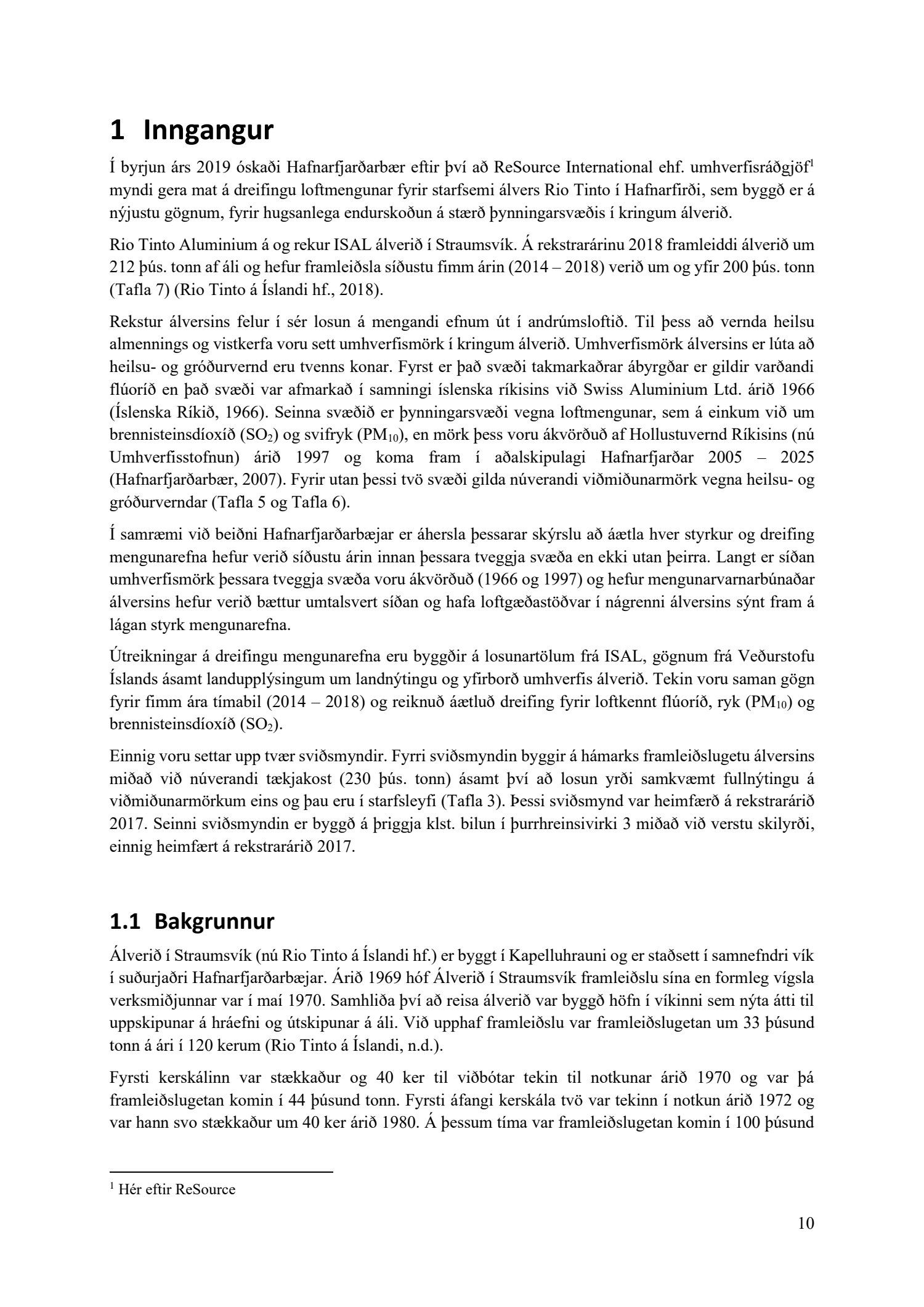 1 Inngangur

Í byrjun árs 2019 óskaði Hafnarfjarðarbær eftir því að ReSource International ehf. umhverfisráðgjöf$^1$ myndi gera mat á dreifingu loftmengunar fyrir starfsemi álvers Rio Tinto í Hafnarfirði, sem byggð er á nýjustu gögnum, fyrir hugsanlega endurskoðun á stærð þynningarsvæðis í kringum álverið.

Rio Tinto Aluminium á og rekur ISAL álverið í Straumsvík. Á rekstrarárinu 2018 framleiddi álverið um 212 þús. tonn af áli og hefur framleiðsla síðustu fimm árin (2014 – 2018) verið um og yfir 200 þús. tonn (Tafla 7) (Rio Tinto á Íslandi hf., 2018).

Rekstur álversins felur í sér losun á mengandi efnum út í andrúmsloftið. Til þess að vernda heilsu almennings og vistkerfa voru sett umhverfismörk í kringum álverið. Umhverfismörk álversins er lúta að heilsu- og gróðurvernd eru tvenns konar. Fyrst er það svæði takmarkaðrar ábyrgðar er gildir varðandi flúoríð en það svæði var afmarkað í samningi íslenska ríkisins við Swiss Aluminium Ltd. árið 1966 (Íslenska Ríkið, 1966). Seinna svæðið er þynningarsvæði vegna loftmengunar, sem á einkum við um brennisteinsdíoxíð ($SO_2$) og svifryk ($PM_{10}$), en mörk þess voru ákvörðuð af Hollustuvernd Ríkisins (nú Umhverfisstofnun) árið 1997 og koma fram í aðalskipulagi Hafnarfjarðar 2005 – 2025 (Hafnarfjarðarbær, 2007). Fyrir utan þessi tvö svæði gilda núverandi viðmiðunarmörk vegna heilsu- og gróðurverndar (Tafla 5 og Tafla 6).

Í samræmi við beiðni Hafnarfjarðarbæjar er áhersla þessarar skýrslu að áætla hver styrkur og dreifing mengunarefna hefur verið síðustu árin innan þessara tveggja svæða en ekki utan þeirra. Langt er síðan umhverfismörk þessara tveggja svæða voru ákvörðuð (1966 og 1997) og hefur mengunarvarnarbúnaðar álversins hefur verið bættur umtalsvert síðan og hafa loftgæðastöðvar í nágrenni álversins sýnt fram á lágan styrk mengunarefna.

Útreikningar á dreifingu mengunarefna eru byggðir á losunartölum frá ISAL, gögnum frá Veðurstofu Íslands ásamt landupplýsingum um landnýtingu og yfirborð umhverfis álverið. Tekin voru saman gögn fyrir fimm ára tímabil (2014 – 2018) og reiknuð áætluð dreifing fyrir loftkennt flúoríð, ryk ($PM_{10}$) og brennisteinsdíoxíð ($SO_2$).

Einnig voru settar upp tvær sviðsmyndir. Fyrri sviðsmyndin byggir á hámarks framleiðslugetu álversins miðað við núverandi tækjakost (230 þús. tonn) ásamt því að losun yrði samkvæmt fullnýtingu á viðmiðunarmörkum eins og þau eru í starfsleyfi (Tafla 3). Þessi sviðsmynd var heimfærð á rekstrarárið 2017. Seinni sviðsmyndin er byggð á þriggja klst. bilun í þurrhreinsivirki 3 miðað við verstu skilyrði, einnig heimfært á rekstrarárið 2017.

1.1 Bakgrunnur

Álverið í Straumsvík (nú Rio Tinto á Íslandi hf.) er byggt í Kapelluhrauni og er staðsett í samnefndri vík í suðurjaðri Hafnarfjarðarbæjar. Árið 1969 hóf Álverið í Straumsvík framleiðslu sína en formleg vígsla verksmiðjunnar var í maí 1970. Samhliða því að reisa álverið var byggð höfn í víkinni sem nýta átti til uppskipunar á hráefni og útskipunar á áli. Við upphaf framleiðslu var framleiðslugetan um 33 þúsund tonn á ári í 120 kerum (Rio Tinto á Íslandi, n.d.).

Fyrsti kerskálinn var stækkaður og 40 ker til viðbótar tekin til notkunar árið 1970 og var þá framleiðslugetan komin í 44 þúsund tonn. Fyrsti áfangi kerskála tvö var tekinn í notkun árið 1972 og var hann svo stækkaður um 40 ker árið 1980. Á þessum tíma var framleiðslugetan komin í 100 þúsund

$^1$ Hér eftir ReSource

10